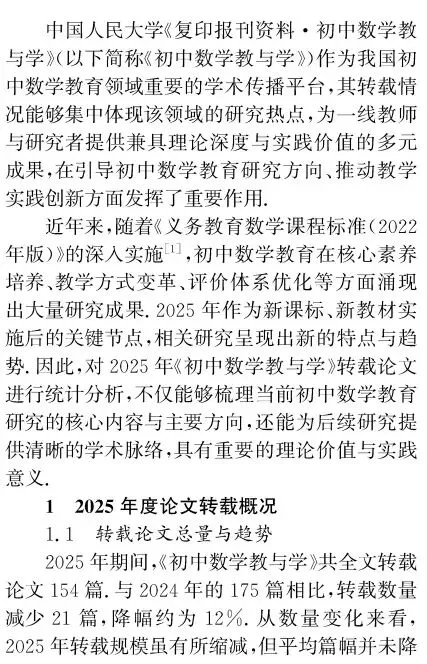 中国人民大学《复印报刊资料·初中数学教与学》(以下简称《初中数学教与学》)作为我国初中数学教育领域重要的学术传播平台,其转载情况能够集中体现该领域的研究热点,为一线教师与研究者提供兼具理论深度与实践价值的多元成果,在引导初中数学教育研究方向、推动教学实践创新方面发挥了重要作用.

近年来,随着《义务教育数学课程标准(2022年版)》的深入实施$^{[1]}$,初中数学教育在核心素养培养、教学方式变革、评价体系优化等方面涌现出大量研究成果. 2025年作为新课标、新教材实施后的关键节点,相关研究呈现出新的特点与趋势. 因此,对2025年《初中数学教与学》转载论文进行统计分析,不仅能够梳理当前初中数学教育研究的核心内容与主要方向,还能为后续研究提供清晰的学术脉络,具有重要的理论价值与实践意义.

1　2025年度论文转载概况

1.1　转载论文总量与趋势

2025年期间,《初中数学教与学》共全文转载论文154篇. 与2024年的175篇相比,转载数量减少21篇,降幅约为12%. 从数量变化来看,2025年转载规模虽有所缩减,但平均篇幅并未降